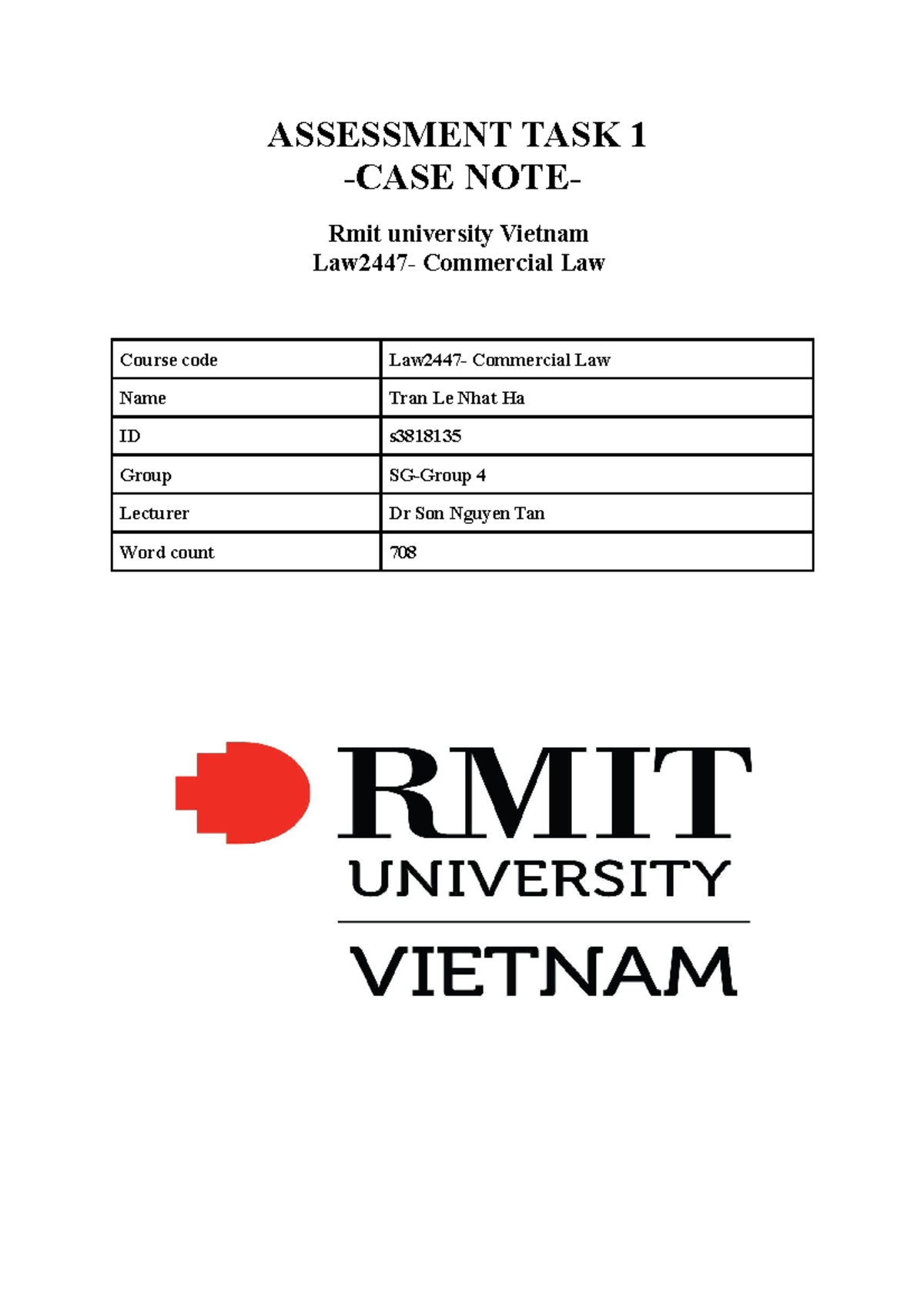 ASSESSMENT TASK 1
-CASE NOTE-

Rmit university Vietnam
Law2447- Commercial Law

| Course code | Law2447- Commercial Law |
|---|---|
| Name | Tran Le Nhat Ha |
| ID | s3818135 |
| Group | SG-Group 4 |
| Lecturer | Dr Son Nguyen Tan |
| Word count | 708 |

RMIT
UNIVERSITY
VIETNAM